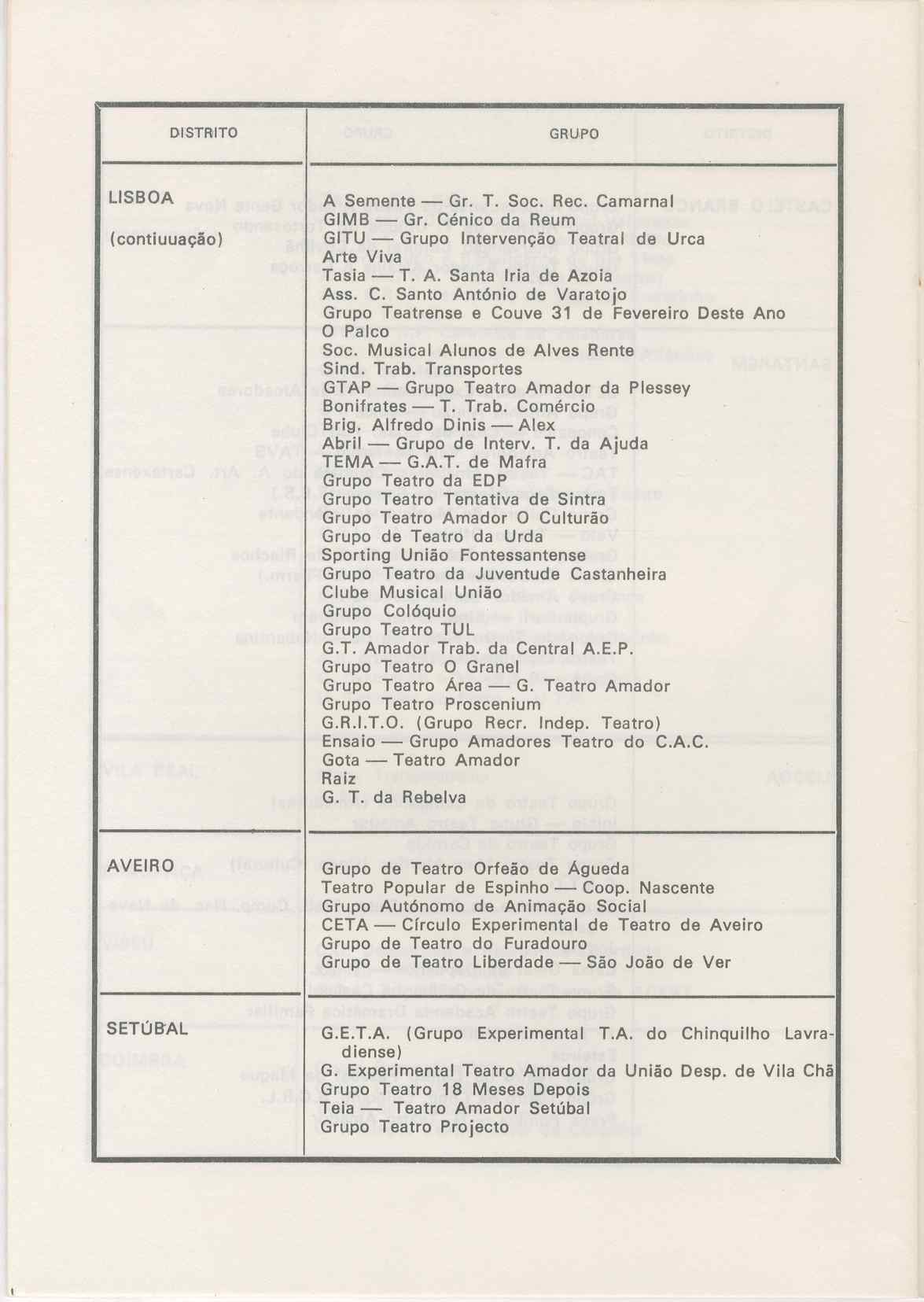 | DISTRITO | GRUPO |
|---|---|
| LISBOA (contiuuação) | A Semente — Gr. T. Soc. Rec. Camarnal<br>GIMB — Gr. Cénico da Reum<br>GITU — Grupo Intervenção Teatral de Urca<br>Arte Viva<br>Tasia — T. A. Santa Iria de Azoia<br>Ass. C. Santo António de Varatojo<br>Grupo Teatrense e Couve 31 de Fevereiro Deste Ano<br>O Palco<br>Soc. Musical Alunos de Alves Rente<br>Sind. Trab. Transportes<br>GTAP — Grupo Teatro Amador da Plessey<br>Bonifrates — T. Trab. Comércio<br>Brig. Alfredo Dinis — Alex<br>Abril — Grupo de Interv. T. da Ajuda<br>TEMA — G.A.T. de Mafra<br>Grupo Teatro da EDP<br>Grupo Teatro Tentativa de Sintra<br>Grupo Teatro Amador O Culturão<br>Grupo de Teatro da Urda<br>Sporting União Fontessantense<br>Grupo Teatro da Juventude Castanheira<br>Clube Musical União<br>Grupo Colóquio<br>Grupo Teatro TUL<br>G.T. Amador Trab. da Central A.E.P.<br>Grupo Teatro O Granel<br>Grupo Teatro Área — G. Teatro Amador<br>Grupo Teatro Proscenium<br>G.R.I.T.O. (Grupo Recr. Indep. Teatro)<br>Ensaio — Grupo Amadores Teatro do C.A.C.<br>Gota — Teatro Amador<br>Raiz<br>G. T. da Rebelva |
| AVEIRO | Grupo de Teatro Orfeão de Águeda<br>Teatro Popular de Espinho — Coop. Nascente<br>Grupo Autónomo de Animação Social<br>CETA — Círculo Experimental de Teatro de Aveiro<br>Grupo de Teatro do Furadouro<br>Grupo de Teatro Liberdade — São João de Ver |
| SETÚBAL | G.E.T.A. (Grupo Experimental T.A. do Chinquilho Lavradiense)<br>G. Experimental Teatro Amador da União Desp. de Vila Chã<br>Grupo Teatro 18 Meses Depois<br>Teia — Teatro Amador Setúbal<br>Grupo Teatro Projecto |